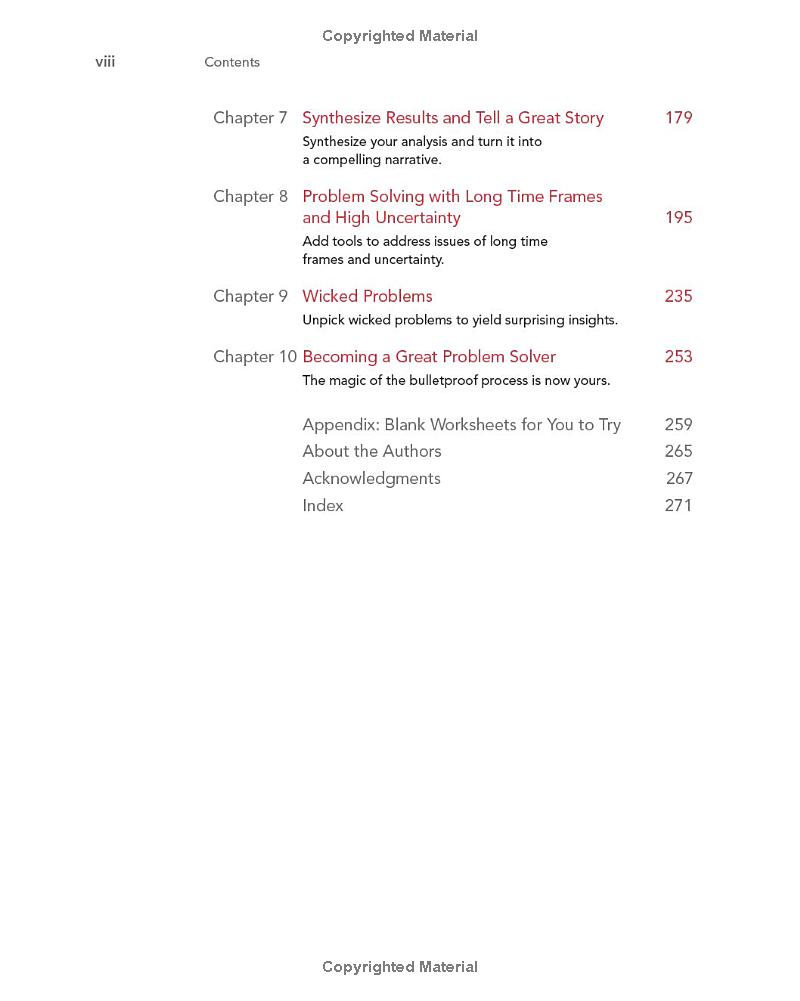 Copyrighted Material

viii Contents

Chapter 7 Synthesize Results and Tell a Great Story 179
Synthesize your analysis and turn it into a compelling narrative.

Chapter 8 Problem Solving with Long Time Frames and High Uncertainty 195
Add tools to address issues of long time frames and uncertainty.

Chapter 9 Wicked Problems 235
Unpick wicked problems to yield surprising insights.

Chapter 10 Becoming a Great Problem Solver 253
The magic of the bulletproof process is now yours.

Appendix: Blank Worksheets for You to Try 259
About the Authors 265
Acknowledgments 267
Index 271

Copyrighted Material